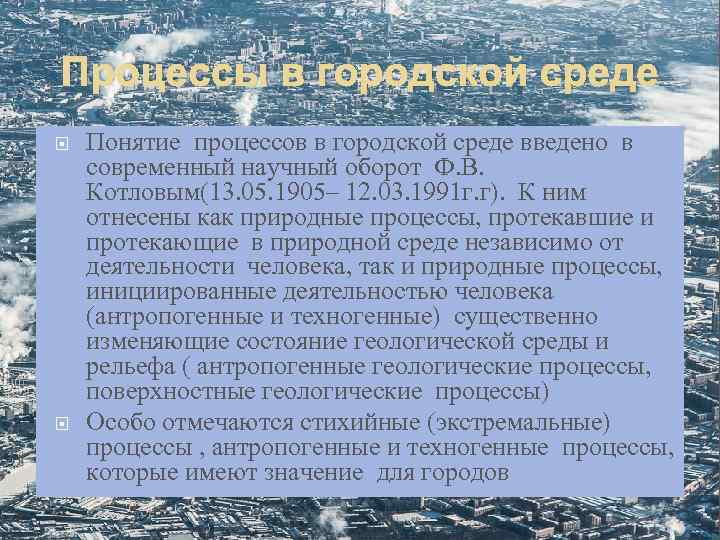 Процессы в городской среде

Понятие процессов в городской среде введено в современный научный оборот Ф.В. Котловым(13.05.1905– 12.03.1991г.г). К ним отнесены как природные процессы, протекавшие и протекающие в природной среде независимо от деятельности человека, так и природные процессы, инициированные деятельностью человека (антропогенные и техногенные) существенно изменяющие состояние геологической среды и рельефа ( антропогенные геологические процессы, поверхностные геологические процессы)

Особо отмечаются стихийные (экстремальные) процессы , антропогенные и техногенные процессы, которые имеют значение для городов